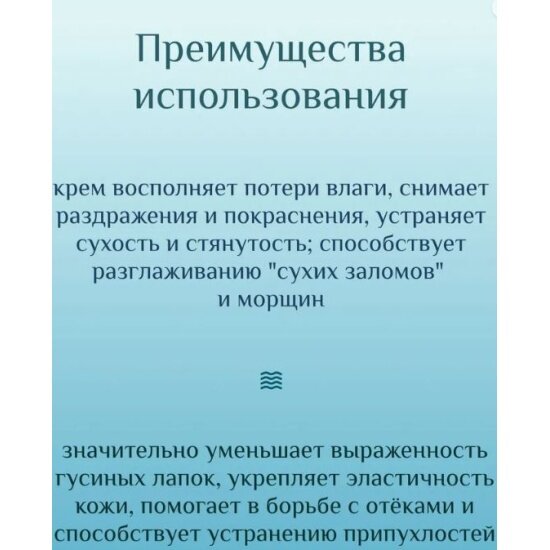 Преимущества использования

крем восполняет потери влаги, снимает раздражения и покраснения, устраняет сухость и стянутость; способствует разглаживанию "сухих заломов" и морщин

значительно уменьшает выраженность гусиных лапок, укрепляет эластичность кожи, помогает в борьбе с отёками и способствует устранению припухлостей